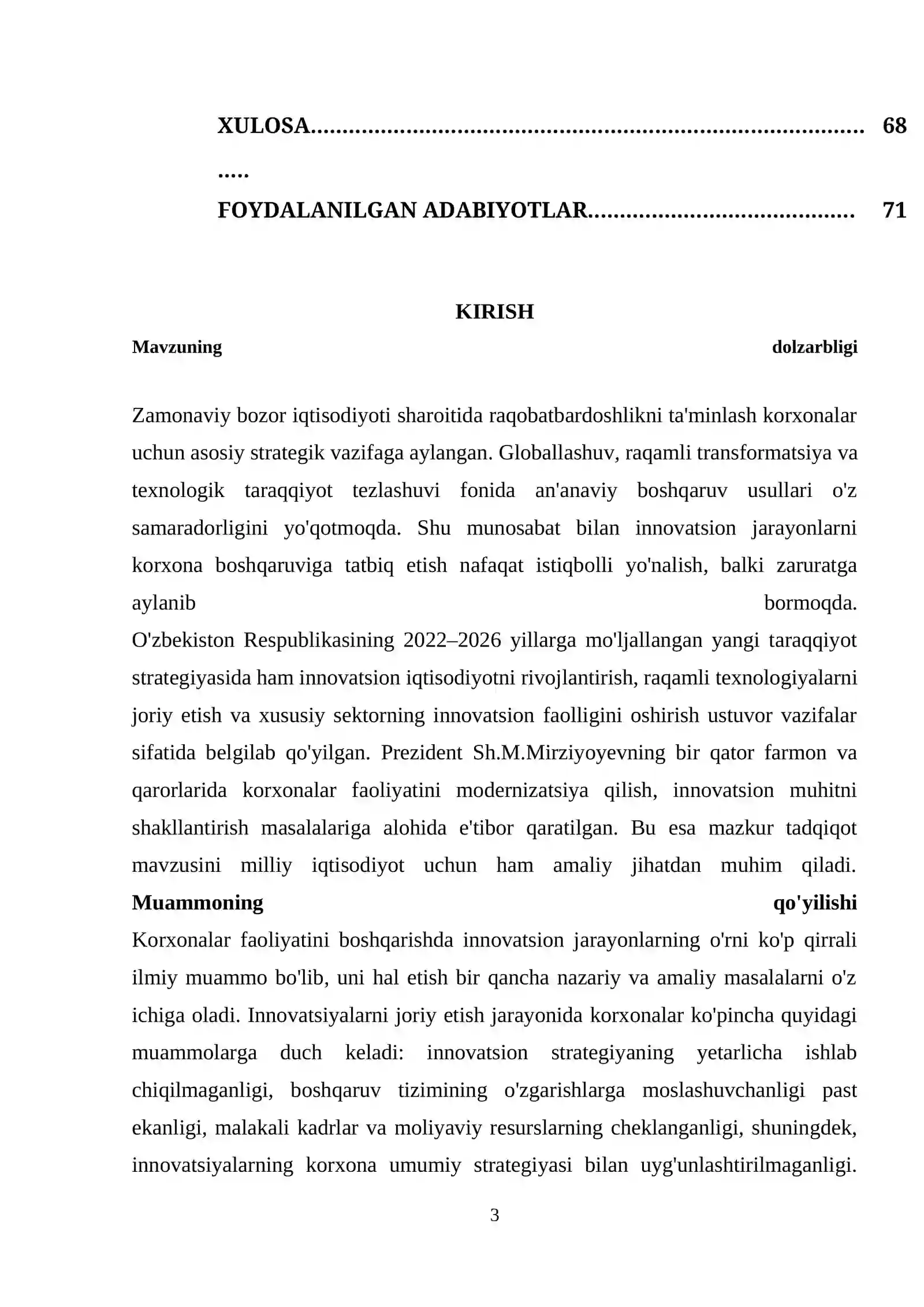 XULOSA 68

FOYDALANILGAN ADABIYOTLAR 71

KIRISH

Mavzuning dolzarbligi

Zamonaviy bozor iqtisodiyoti sharoitida raqobatbardoshlikni ta'minlash korxonalar uchun asosiy strategik vazifaga aylangan. Globallashuv, raqamli transformatsiya va texnologik taraqqiyot tezlashuvi fonida an'anaviy boshqaruv usullari o'z samaradorligini yo'qotmoqda. Shu munosabat bilan innovatsion jarayonlarni korxona boshqaruviga tatbiq etish nafaqat istiqbolli yo'nalish, balki zaruratga aylanib bormoqda.

O'zbekiston Respublikasining 2022–2026 yillarga mo'ljallangan yangi taraqqiyot strategiyasida ham innovatsion iqtisodiyotni rivojlantirish, raqamli texnologiyalarni joriy etish va xususiy sektorning innovatsion faolligini oshirish ustuvor vazifalar sifatida belgilab qo'yilgan. Prezident Sh.M.Mirziyoyevning bir qator farmon va qarorlarida korxonalar faoliyatini modernizatsiya qilish, innovatsion muhitni shakllantirish masalalariga alohida e'tibor qaratilgan. Bu esa mazkur tadqiqot mavzusini milliy iqtisodiyot uchun ham amaliy jihatdan muhim qiladi.

Muammoning qo'yilishi

Korxonalar faoliyatini boshqarishda innovatsion jarayonlarning o'rni ko'p qirrali ilmiy muammo bo'lib, uni hal etish bir qancha nazariy va amaliy masalalarni o'z ichiga oladi. Innovatsiyalarni joriy etish jarayonida korxonalar ko'pincha quyidagi muammolarga duch keladi: innovatsion strategiyaning yetarlicha ishlab chiqilmaganligi, boshqaruv tizimining o'zgarishlarga moslashuvchanligi past ekanligi, malakali kadrlar va moliyaviy resurslarning cheklanganligi, shuningdek, innovatsiyalarning korxona umumiy strategiyasi bilan uyg'unlashtirilmaganligi.

3